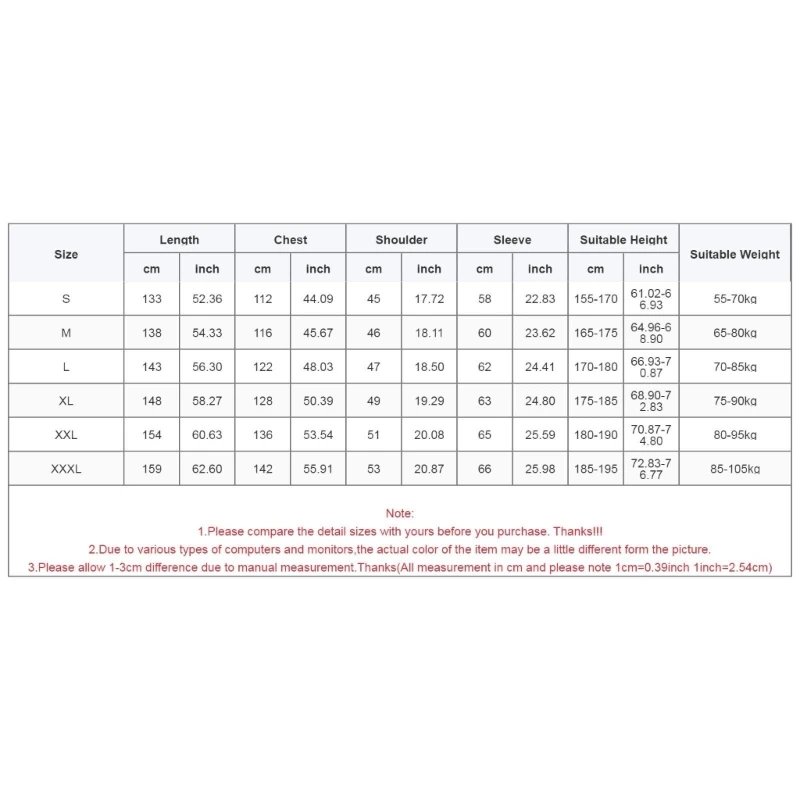 | Size | Length cm | Length inch | Chest cm | Chest inch | Shoulder cm | Shoulder inch | Sleeve cm | Sleeve inch | Suitable Height cm | Suitable Height inch | Suitable Weight |
|---|---|---|---|---|---|---|---|---|---|---|---|
| S | 133 | 52.36 | 112 | 44.09 | 45 | 17.72 | 58 | 22.83 | 155-170 | 61.02-66.93 | 55-70kg |
| M | 138 | 54.33 | 116 | 45.67 | 46 | 18.11 | 60 | 23.62 | 165-175 | 64.96-68.90 | 65-80kg |
| L | 143 | 56.30 | 122 | 48.03 | 47 | 18.50 | 62 | 24.41 | 170-180 | 66.93-70.87 | 70-85kg |
| XL | 148 | 58.27 | 128 | 50.39 | 49 | 19.29 | 63 | 24.80 | 175-185 | 68.90-72.83 | 75-90kg |
| XXL | 154 | 60.63 | 136 | 53.54 | 51 | 20.08 | 65 | 25.59 | 180-190 | 70.87-74.80 | 80-95kg |
| XXXL | 159 | 62.60 | 142 | 55.91 | 53 | 20.87 | 66 | 25.98 | 185-195 | 72.83-76.77 | 85-105kg |

Note:
1.Please compare the detail sizes with yours before you purchase. Thanks!!!
2.Due to various types of computers and monitors,the actual color of the item may be a little different form the picture.
3.Please allow 1-3cm difference due to manual measurement.Thanks(All measurement in cm and please note 1cm=0.39inch 1inch=2.54cm)